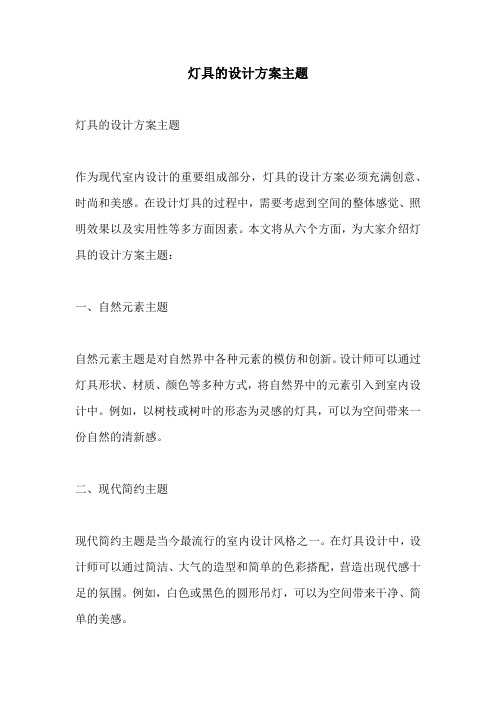 灯具的设计方案主题

灯具的设计方案主题

作为现代室内设计的重要组成部分，灯具的设计方案必须充满创意、时尚和美感。在设计灯具的过程中，需要考虑到空间的整体感觉、照明效果以及实用性等多方面因素。本文将从六个方面，为大家介绍灯具的设计方案主题：

一、自然元素主题

自然元素主题是对自然界中各种元素的模仿和创新。设计师可以通过灯具形状、材质、颜色等多种方式，将自然界中的元素引入到室内设计中。例如，以树枝或树叶的形态为灵感的灯具，可以为空间带来一份自然的清新感。

二、现代简约主题

现代简约主题是当今最流行的室内设计风格之一。在灯具设计中，设计师可以通过简洁、大气的造型和简单的色彩搭配，营造出现代感十足的氛围。例如，白色或黑色的圆形吊灯，可以为空间带来干净、简单的美感。